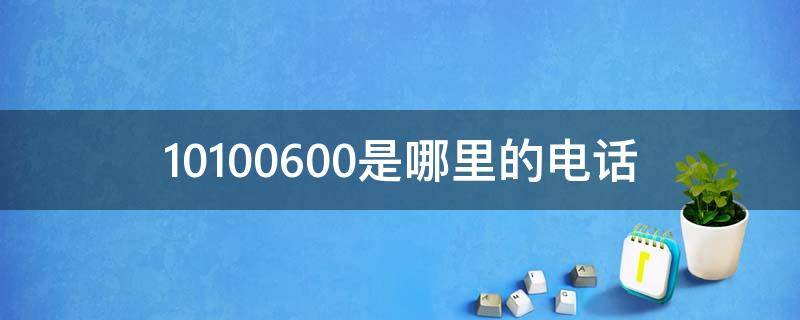 10100600是哪里的电话